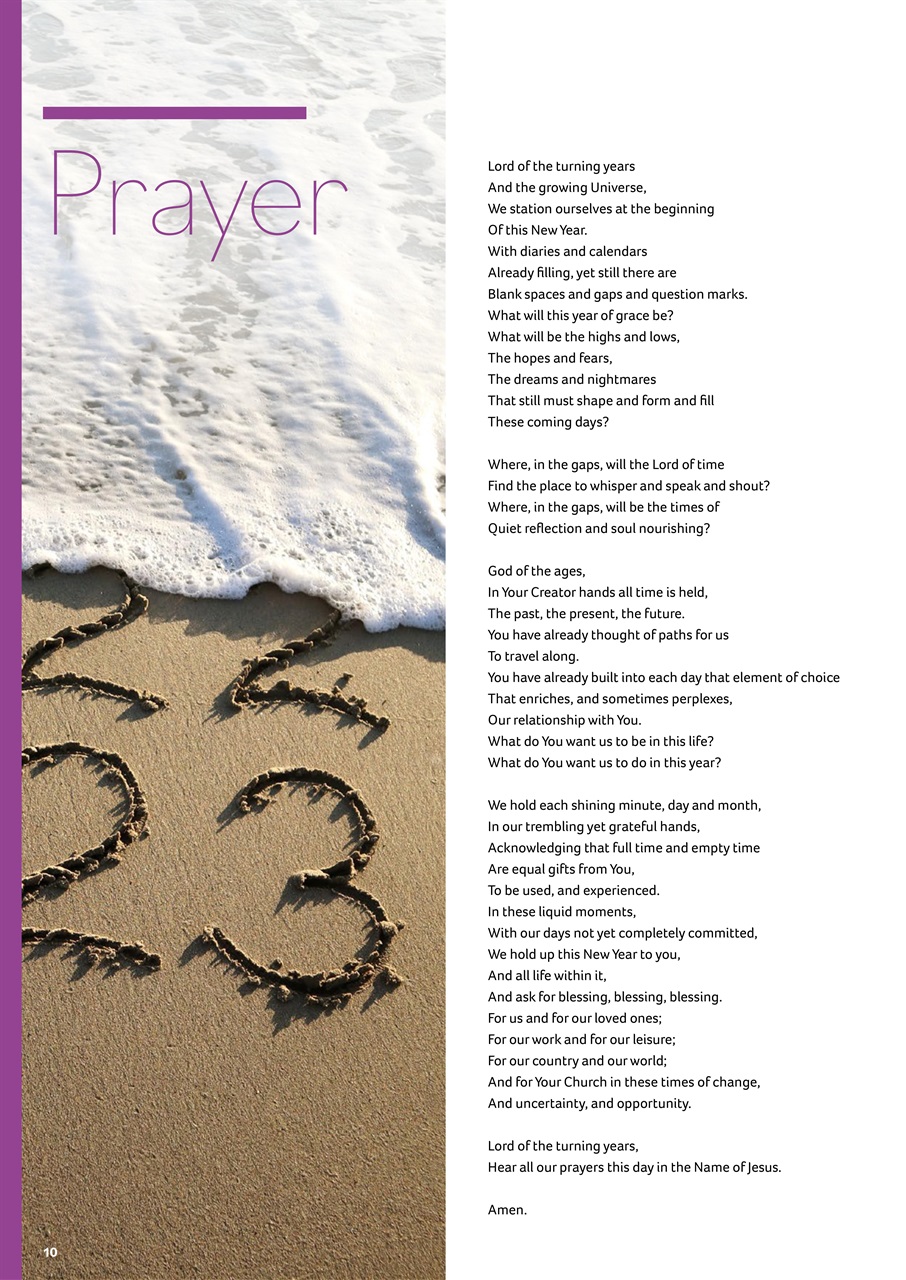 Prayer

Lord of the turning years
And the growing Universe,
We station ourselves at the beginning
Of this New Year.
With diaries and calendars
Already filling, yet still there are
Blank spaces and gaps and question marks.
What will this year of grace be?
What will be the highs and lows,
The hopes and fears,
The dreams and nightmares
That still must shape and form and fill
These coming days?

Where, in the gaps, will the Lord of time
Find the place to whisper and speak and shout?
Where, in the gaps, will be the times of
Quiet reflection and soul nourishing?

God of the ages,
In Your Creator hands all time is held,
The past, the present, the future.
You have already thought of paths for us
To travel along.
You have already built into each day that element of choice
That enriches, and sometimes perplexes,
Our relationship with You.
What do You want us to be in this life?
What do You want us to do in this year?

We hold each shining minute, day and month,
In our trembling yet grateful hands,
Acknowledging that full time and empty time
Are equal gifts from You,
To be used, and experienced.
In these liquid moments,
With our days not yet completely committed,
We hold up this New Year to you,
And all life within it,
And ask for blessing, blessing, blessing.
For us and for our loved ones;
For our work and for our leisure;
For our country and our world;
And for Your Church in these times of change,
And uncertainty, and opportunity.

Lord of the turning years,
Hear all our prayers this day in the Name of Jesus.

Amen.

10